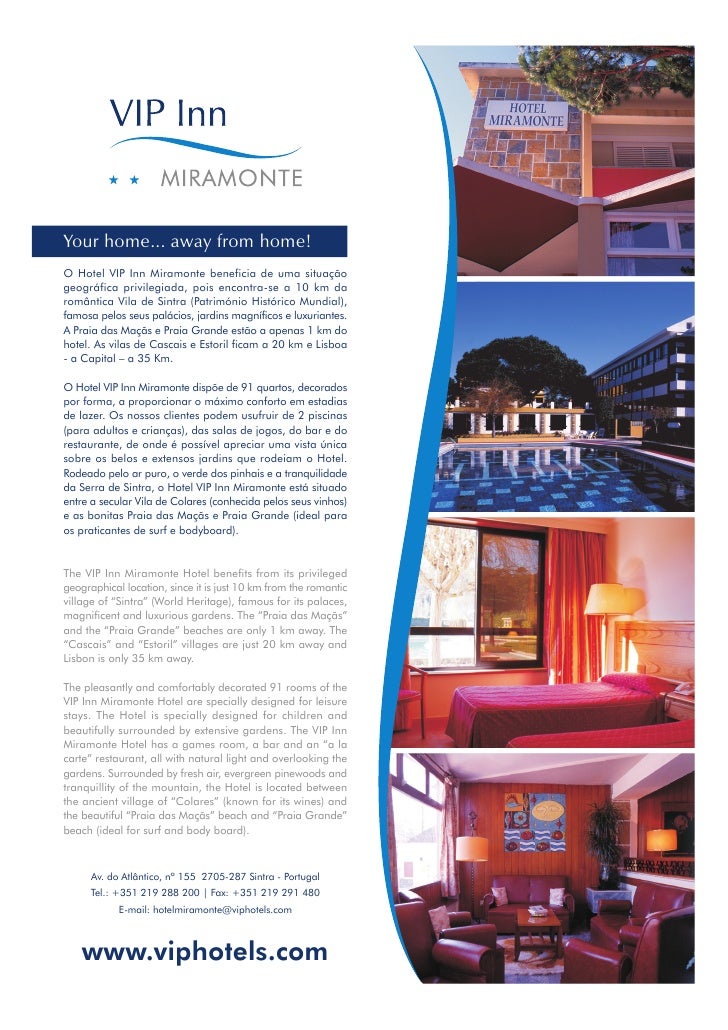 VIP Inn

★ ★ MIRAMONTE

Your home... away from home!

O Hotel VIP Inn Miramonte beneficia de uma situação geográfica privilegiada, pois encontra-se a 10 km da romântica Vila de Sintra (Património Histórico Mundial), famosa pelos seus palácios, jardins magníficos e luxuriantes. A Praia das Maçãs e Praia Grande estão a apenas 1 km do hotel. As vilas de Cascais e Estoril ficam a 20 km e Lisboa - a Capital – a 35 Km.

O Hotel VIP Inn Miramonte dispõe de 91 quartos, decorados por forma, a proporcionar o máximo conforto em estadias de lazer. Os nossos clientes podem usufruir de 2 piscinas (para adultos e crianças), das salas de jogos, do bar e do restaurante, de onde é possível apreciar uma vista única sobre os belos e extensos jardins que rodeiam o Hotel. Rodeado pelo ar puro, o verde dos pinhais e a tranquilidade da Serra de Sintra, o Hotel VIP Inn Miramonte está situado entre a secular Vila de Colares (conhecida pelos seus vinhos) e as bonitas Praia das Maçãs e Praia Grande (ideal para os praticantes de surf e bodyboard).

The VIP Inn Miramonte Hotel benefits from its privileged geographical location, since it is just 10 km from the romantic village of "Sintra" (World Heritage), famous for its palaces, magnificent and luxurious gardens. The "Praia das Maçãs" and the "Praia Grande" beaches are only 1 km away. The "Cascais" and "Estoril" villages are just 20 km away and Lisbon is only 35 km away.

The pleasantly and comfortably decorated 91 rooms of the VIP Inn Miramonte Hotel are specially designed for leisure stays. The Hotel is specially designed for children and beautifully surrounded by extensive gardens. The VIP Inn Miramonte Hotel has a games room, a bar and an "a la carte" restaurant, all with natural light and overlooking the gardens. Surrounded by fresh air, evergreen pinewoods and tranquillity of the mountain, the Hotel is located between the ancient village of "Colares" (known for its wines) and the beautiful "Praia das Maçãs" beach and "Praia Grande" beach (ideal for surf and body board).

Av. do Atlântico, nº 155 2705-287 Sintra - Portugal
Tel.: +351 219 288 200 | Fax: +351 219 291 480
E-mail: hotelmiramonte@viphotels.com

www.viphotels.com

HOTEL MIRAMONTE